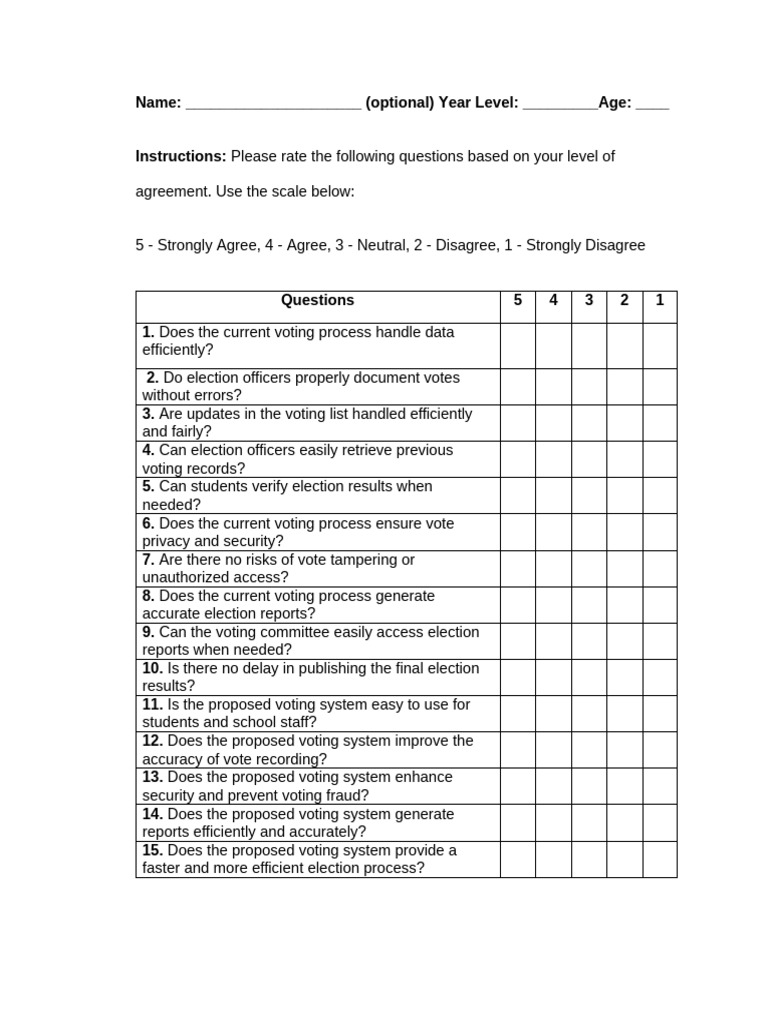 Name: ____ (optional) Year Level: ____Age: ____

Instructions: Please rate the following questions based on your level of agreement. Use the scale below:

5 - Strongly Agree, 4 - Agree, 3 - Neutral, 2 - Disagree, 1 - Strongly Disagree

| Questions | 5 | 4 | 3 | 2 | 1 |
|---|---|---|---|---|---|
| 1. Does the current voting process handle data efficiently? | | | | | |
| 2. Do election officers properly document votes without errors? | | | | | |
| 3. Are updates in the voting list handled efficiently and fairly? | | | | | |
| 4. Can election officers easily retrieve previous voting records? | | | | | |
| 5. Can students verify election results when needed? | | | | | |
| 6. Does the current voting process ensure vote privacy and security? | | | | | |
| 7. Are there no risks of vote tampering or unauthorized access? | | | | | |
| 8. Does the current voting process generate accurate election reports? | | | | | |
| 9. Can the voting committee easily access election reports when needed? | | | | | |
| 10. Is there no delay in publishing the final election results? | | | | | |
| 11. Is the proposed voting system easy to use for students and school staff? | | | | | |
| 12. Does the proposed voting system improve the accuracy of vote recording? | | | | | |
| 13. Does the proposed voting system enhance security and prevent voting fraud? | | | | | |
| 14. Does the proposed voting system generate reports efficiently and accurately? | | | | | |
| 15. Does the proposed voting system provide a faster and more efficient election process? | | | | | |